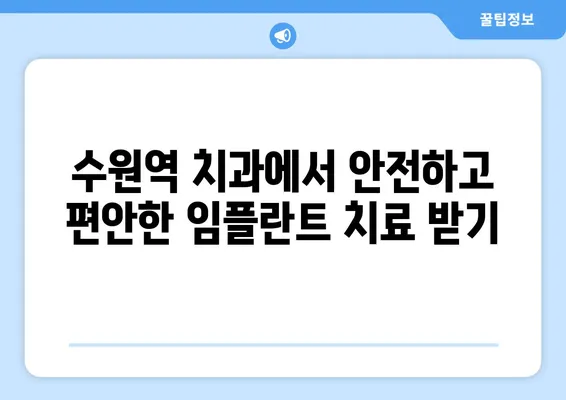 꿀팁정보

수원역 치과에서 안전하고 편안한 임플란트 치료 받기